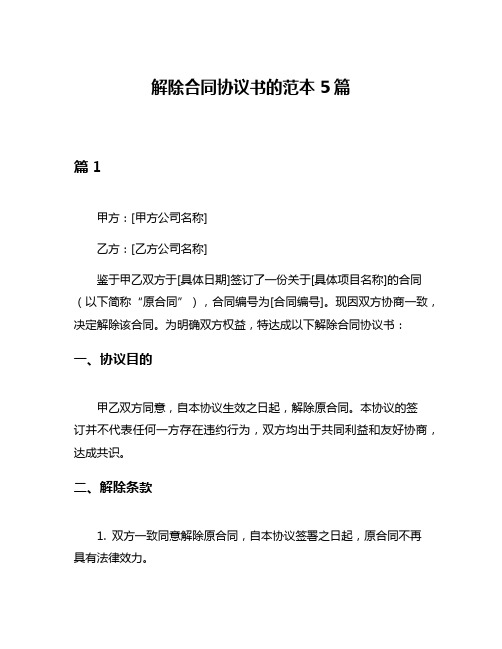 解除合同协议书的范本 5 篇

篇 1

甲方：[甲方公司名称]

乙方：[乙方公司名称]

鉴于甲乙双方于[具体日期]签订了一份关于[具体项目名称]的合同（以下简称“原合同”），合同编号为[合同编号]。现因双方协商一致，决定解除该合同。为明确双方权益，特达成以下解除合同协议书：

一、协议目的

甲乙双方同意，自本协议生效之日起，解除原合同。本协议的签订并不代表任何一方存在违约行为，双方均出于共同利益和友好协商，达成共识。

二、解除条款

1. 双方一致同意解除原合同，自本协议签署之日起，原合同不再具有法律效力。